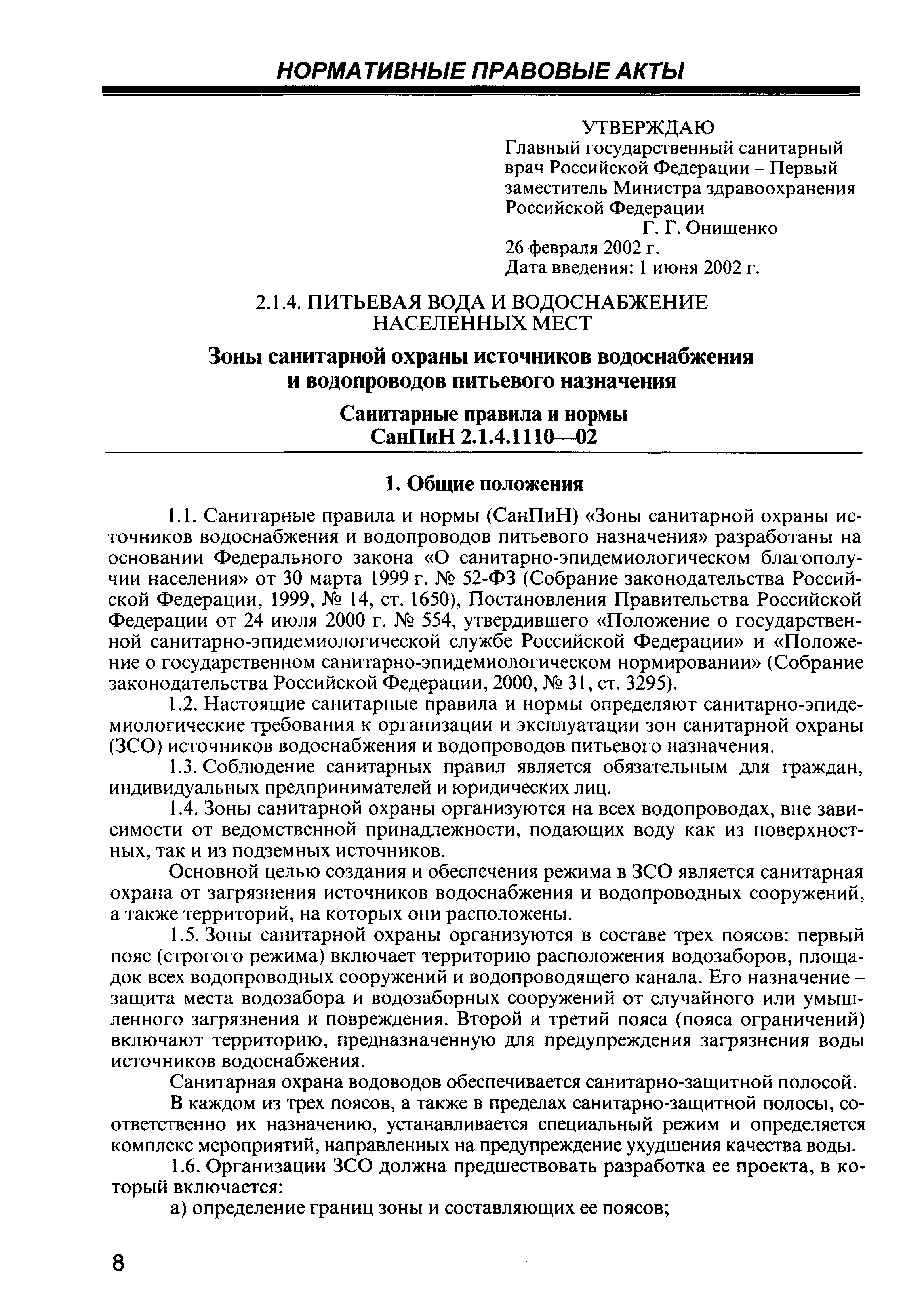 НОРМАТИВНЫЕ ПРАВОВЫЕ АКТЫ

УТВЕРЖДАЮ
Главный государственный санитарный врач Российской Федерации – Первый заместитель Министра здравоохранения Российской Федерации
Г. Г. Онищенко
26 февраля 2002 г.
Дата введения: 1 июня 2002 г.

2.1.4. ПИТЬЕВАЯ ВОДА И ВОДОСНАБЖЕНИЕ НАСЕЛЕННЫХ МЕСТ

Зоны санитарной охраны источников водоснабжения и водопроводов питьевого назначения

Санитарные правила и нормы
СанПиН 2.1.4.1110—02

1. Общие положения

1.1. Санитарные правила и нормы (СанПиН) «Зоны санитарной охраны источников водоснабжения и водопроводов питьевого назначения» разработаны на основании Федерального закона «О санитарно-эпидемиологическом благополучии населения» от 30 марта 1999 г. № 52-ФЗ (Собрание законодательства Российской Федерации, 1999, № 14, ст. 1650), Постановления Правительства Российской Федерации от 24 июля 2000 г. № 554, утвердившего «Положение о государственной санитарно-эпидемиологической службе Российской Федерации» и «Положение о государственном санитарно-эпидемиологическом нормировании» (Собрание законодательства Российской Федерации, 2000, № 31, ст. 3295).

1.2. Настоящие санитарные правила и нормы определяют санитарно-эпидемиологические требования к организации и эксплуатации зон санитарной охраны (ЗСО) источников водоснабжения и водопроводов питьевого назначения.

1.3. Соблюдение санитарных правил является обязательным для граждан, индивидуальных предпринимателей и юридических лиц.

1.4. Зоны санитарной охраны организуются на всех водопроводах, вне зависимости от ведомственной принадлежности, подающих воду как из поверхностных, так и из подземных источников.

Основной целью создания и обеспечения режима в ЗСО является санитарная охрана от загрязнения источников водоснабжения и водопроводных сооружений, а также территорий, на которых они расположены.

1.5. Зоны санитарной охраны организуются в составе трех поясов: первый пояс (строгого режима) включает территорию расположения водозаборов, площадок всех водопроводных сооружений и водопроводящего канала. Его назначение – защита места водозабора и водозаборных сооружений от случайного или умышленного загрязнения и повреждения. Второй и третий пояса (пояса ограничений) включают территорию, предназначенную для предупреждения загрязнения воды источников водоснабжения.

Санитарная охрана водоводов обеспечивается санитарно-защитной полосой.

В каждом из трех поясов, а также в пределах санитарно-защитной полосы, соответственно их назначению, устанавливается специальный режим и определяется комплекс мероприятий, направленных на предупреждение ухудшения качества воды.

1.6. Организации ЗСО должна предшествовать разработка ее проекта, в который включается:

а) определение границ зоны и составляющих ее поясов;

8